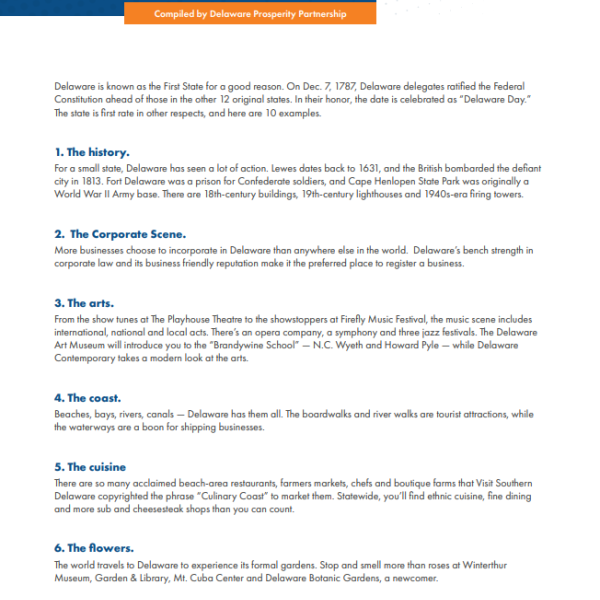 Compiled by Delaware Prosperity Partnership

Delaware is known as the First State for a good reason. On Dec. 7, 1787, Delaware delegates ratified the Federal Constitution ahead of those in the other 12 original states. In their honor, the date is celebrated as "Delaware Day." The state is first rate in other respects, and here are 10 examples.

1. The history.
For a small state, Delaware has seen a lot of action. Lewes dates back to 1631, and the British bombarded the defiant city in 1813. Fort Delaware was a prison for Confederate soldiers, and Cape Henlopen State Park was originally a World War II Army base. There are 18th-century buildings, 19th-century lighthouses and 1940s-era firing towers.

2. The Corporate Scene.
More businesses choose to incorporate in Delaware than anywhere else in the world. Delaware's bench strength in corporate law and its business friendly reputation make it the preferred place to register a business.

3. The arts.
From the show tunes at The Playhouse Theatre to the showstoppers at Firefly Music Festival, the music scene includes international, national and local acts. There's an opera company, a symphony and three jazz festivals. The Delaware Art Museum will introduce you to the "Brandywine School" — N.C. Wyeth and Howard Pyle — while Delaware Contemporary takes a modern look at the arts.

4. The coast.
Beaches, bays, rivers, canals — Delaware has them all. The boardwalks and river walks are tourist attractions, while the waterways are a boon for shipping businesses.

5. The cuisine
There are so many acclaimed beach-area restaurants, farmers markets, chefs and boutique farms that Visit Southern Delaware copyrighted the phrase "Culinary Coast" to market them. Statewide, you'll find ethnic cuisine, fine dining and more sub and cheesesteak shops than you can count.

6. The flowers.
The world travels to Delaware to experience its formal gardens. Stop and smell more than roses at Winterthur Museum, Garden & Library, Mt. Cuba Center and Delaware Botanic Gardens, a newcomer.